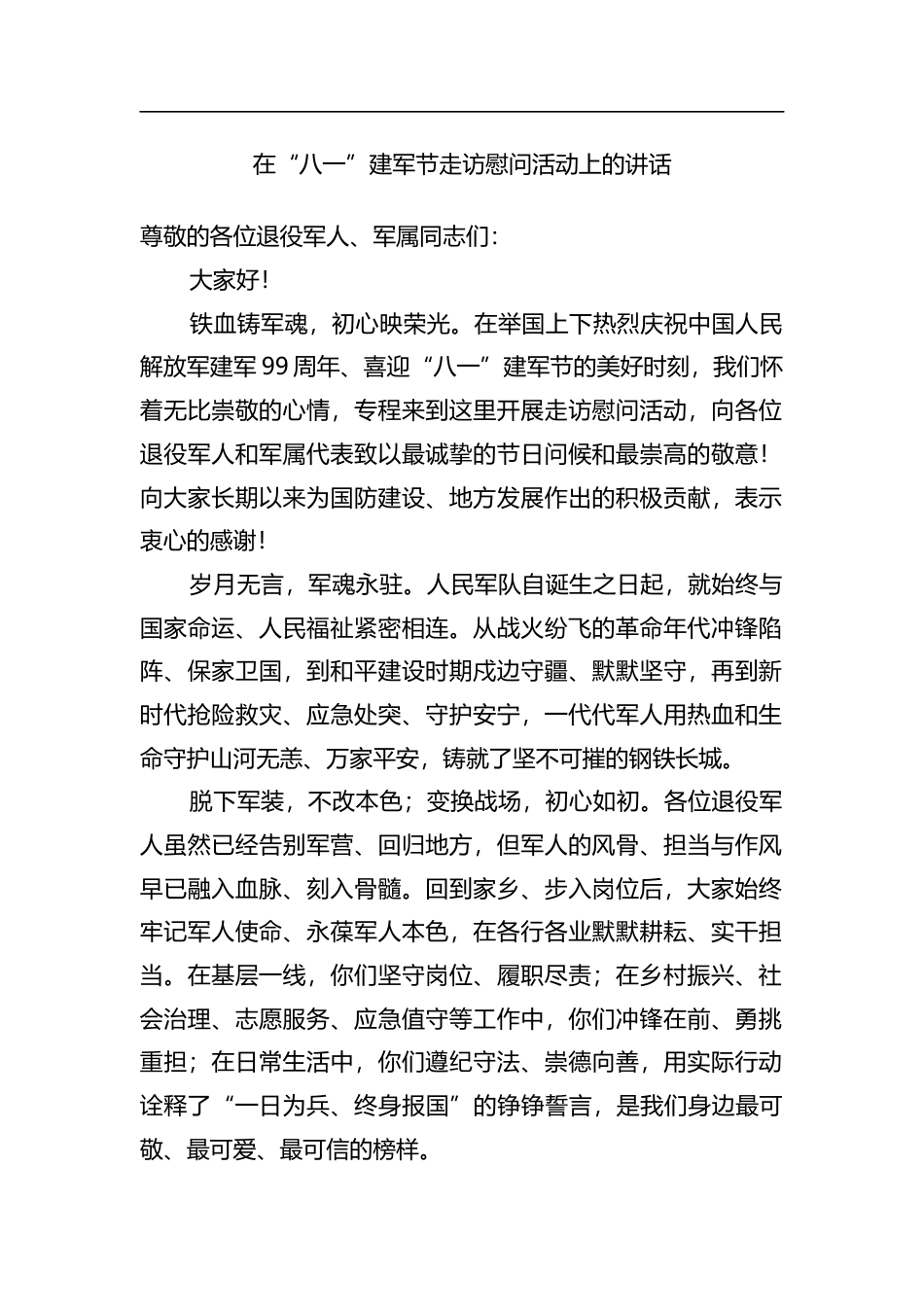 在“八一”建军节走访慰问活动上的讲话

尊敬的各位退役军人、军属同志们：

大家好！

铁血铸军魂，初心映荣光。在举国上下热烈庆祝中国人民解放军建军99周年、喜迎“八一”建军节的美好时刻，我们怀着无比崇敬的心情，专程来到这里开展走访慰问活动，向各位退役军人和军属代表致以最诚挚的节日问候和最崇高的敬意！向大家长期以来为国防建设、地方发展作出的积极贡献，表示衷心的感谢！

岁月无言，军魂永驻。人民军队自诞生之日起，就始终与国家命运、人民福祉紧密相连。从战火纷飞的革命年代冲锋陷阵、保家卫国，到和平建设时期戍边守疆、默默坚守，再到新时代抢险救灾、应急处突、守护安宁，一代代军人用热血和生命守护山河无恙、万家平安，铸就了坚不可摧的钢铁长城。

脱下军装，不改本色；变换战场，初心如初。各位退役军人虽然已经告别军营、回归地方，但军人的风骨、担当与作风早已融入血脉、刻入骨髓。回到家乡、步入岗位后，大家始终牢记军人使命、永葆军人本色，在各行各业默默耕耘、实干担当。在基层一线，你们坚守岗位、履职尽责；在乡村振兴、社会治理、志愿服务、应急值守等工作中，你们冲锋在前、勇挑重担；在日常生活中，你们遵纪守法、崇德向善，用实际行动诠释了“一日为兵、终身报国”的铮铮誓言，是我们身边最可敬、最可爱、最可信的榜样。